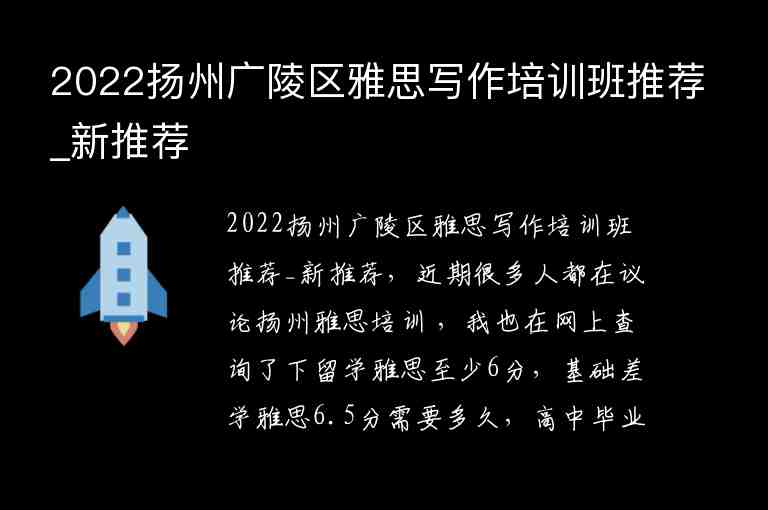 2022扬州广陵区雅思写作培训班推荐_新推荐

2022扬州广陵区雅思写作培训班推荐_新推荐，近期很多人都在议论扬州雅思培训，我也在网上查询了下留学雅思至少6分，基础差学雅思6.5分需要多久，高中毕业